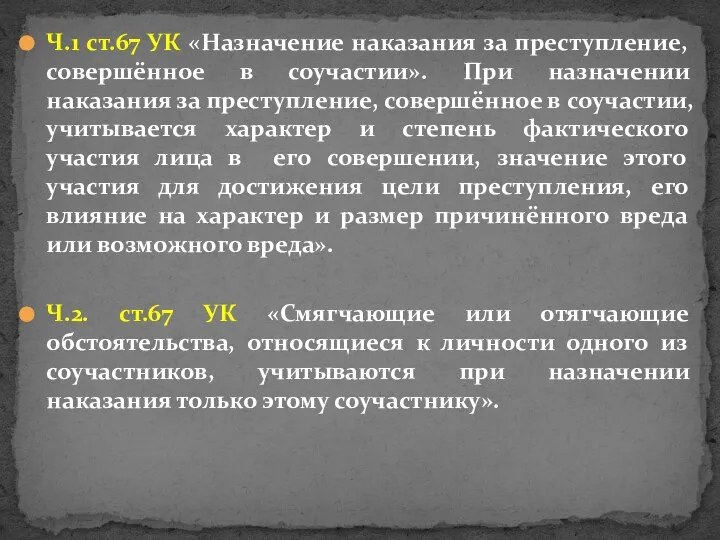 Ч.1 ст.67 УК «Назначение наказания за преступление, совершённое в соучастии». При назначении наказания за преступление, совершённое в соучастии, учитывается характер и степень фактического участия лица в его совершении, значение этого участия для достижения цели преступления, его влияние на характер и размер причинённого вреда или возможного вреда».

Ч.2. ст.67 УК «Смягчающие или отягчающие обстоятельства, относящиеся к личности одного из соучастников, учитываются при назначении наказания только этому соучастнику».